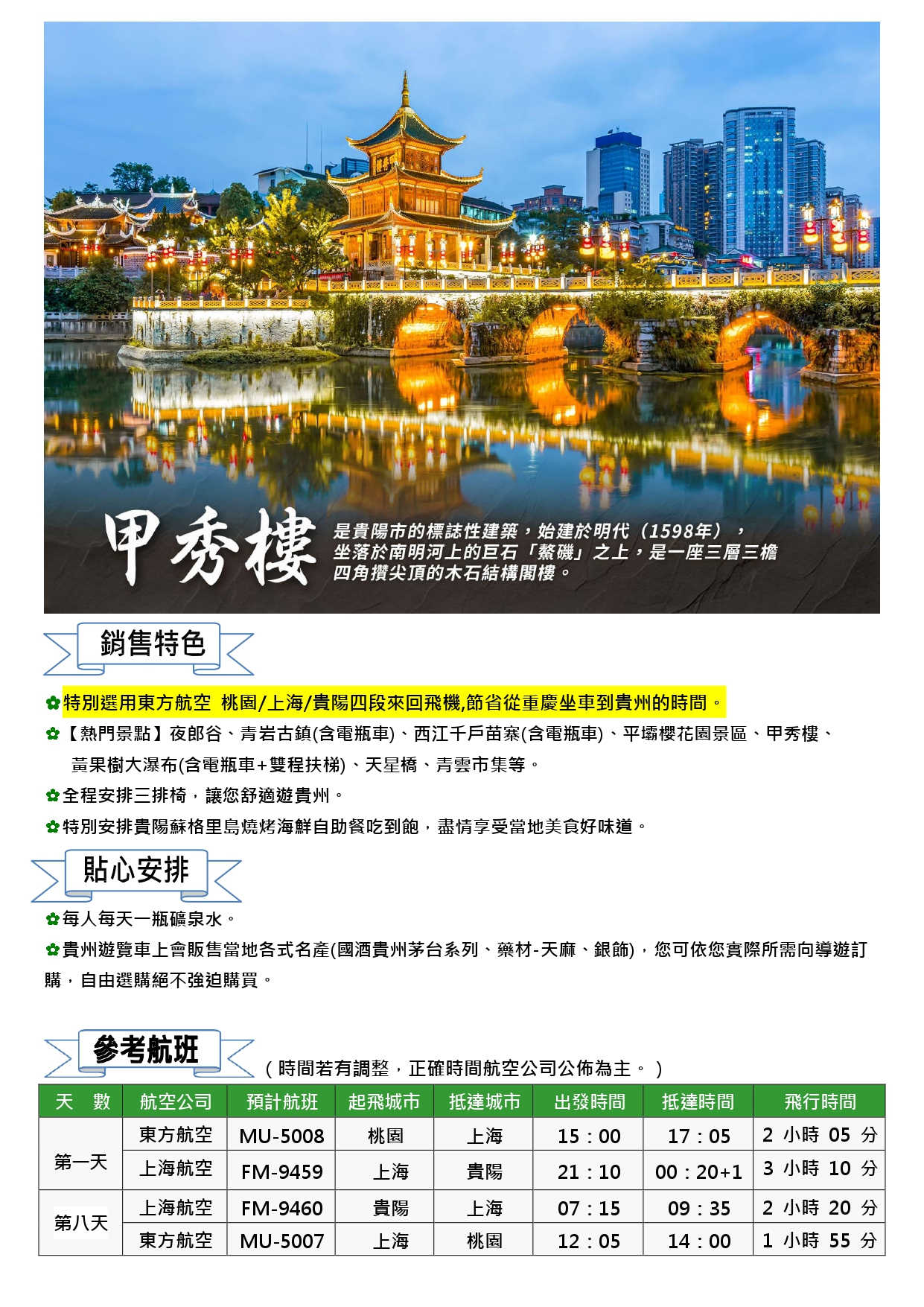 甲秀樓

是貴陽市的標誌性建築，始建於明代（1598年），坐落於南明河上的巨石「鰲磯」之上，是一座三層三檐四角攢尖頂的木石結構閣樓。

銷售特色

✿特別選用東方航空 桃園/上海/貴陽四段來回飛機,節省從重慶坐車到貴州的時間。

✿【熱門景點】夜郎谷、青岩古鎮(含電瓶車)、西江千戶苗寨(含電瓶車)、平壩櫻花園景區、甲秀樓、黃果樹大瀑布(含電瓶車+雙程扶梯)、天星橋、青雲市集等。

✿全程安排三排椅，讓您舒適遊貴州。

✿特別安排貴陽蘇格里島燒烤海鮮自助餐吃到飽，盡情享受當地美食好味道。

貼心安排

✿每人每天一瓶礦泉水。

✿貴州遊覽車上會販售當地各式名產(國酒貴州茅台系列、藥材-天麻、銀飾)，您可依您實際所需向導遊訂購，自由選購絕不強迫購買。

參考航班

（時間若有調整，正確時間航空公司公佈為主。）

| 天　數 | 航空公司 | 預計航班 | 起飛城市 | 抵達城市 | 出發時間 | 抵達時間 | 飛行時間 |
|---|---|---|---|---|---|---|---|
| 第一天 | 東方航空 | MU-5008 | 桃園 | 上海 | 15：00 | 17：05 | 2 小時 05 分 |
|  | 上海航空 | FM-9459 | 上海 | 貴陽 | 21：10 | 00：20+1 | 3 小時 10 分 |
| 第八天 | 上海航空 | FM-9460 | 貴陽 | 上海 | 07：15 | 09：35 | 2 小時 20 分 |
|  | 東方航空 | MU-5007 | 上海 | 桃園 | 12：05 | 14：00 | 1 小時 55 分 |